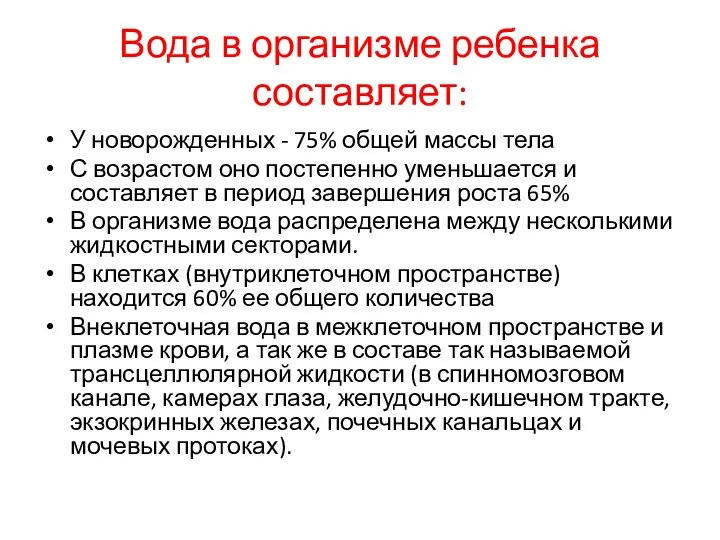 Вода в организме ребенка составляет:

• У новорожденных - 75% общей массы тела
• С возрастом оно постепенно уменьшается и составляет в период завершения роста 65%
• В организме вода распределена между несколькими жидкостными секторами.
• В клетках (внутриклеточном пространстве) находится 60% ее общего количества
• Внеклеточная вода в межклеточном пространстве и плазме крови, а так же в составе так называемой трансцеллюлярной жидкости (в спинномозговом канале, камерах глаза, желудочно-кишечном тракте, экзокринных железах, почечных канальцах и мочевых протоках).